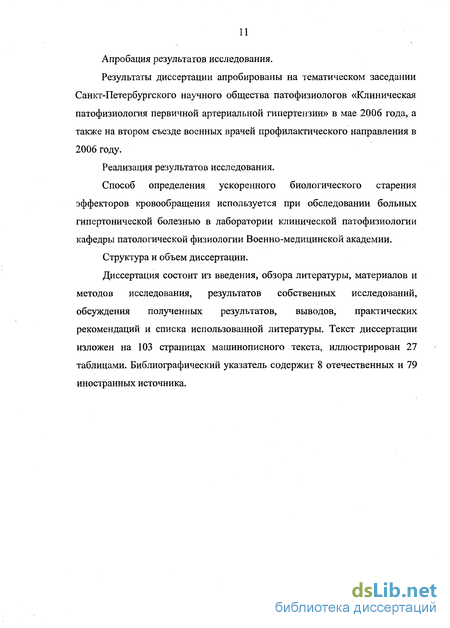 11

Апробация результатов исследования.

Результаты диссертации апробированы на тематическом заседании Санкт-Петербургского научного общества патофизиологов «Клиническая патофизиология первичной артериальной гипертензии» в мае 2006 года, а также на втором съезде военных врачей профилактического направления в 2006 году.

Реализация результатов исследования.

Способ определения ускоренного биологического старения эффекторов кровообращения используется при обследовании больных гипертонической болезнью в лаборатории клинической патофизиологии кафедры патологической физиологии Военно-медицинской академии.

Структура и объем диссертации.

Диссертация состоит из введения, обзора литературы, материалов и методов исследования, результатов собственных исследований, обсуждения полученных результатов, выводов, практических рекомендаций и списка использованной литературы. Текст диссертации изложен на 103 страницах машинописного текста, иллюстрирован 27 таблицами. Библиографический указатель содержит 8 отечественных и 79 иностранных источника.

dsLib.net
библиотека диссертаций